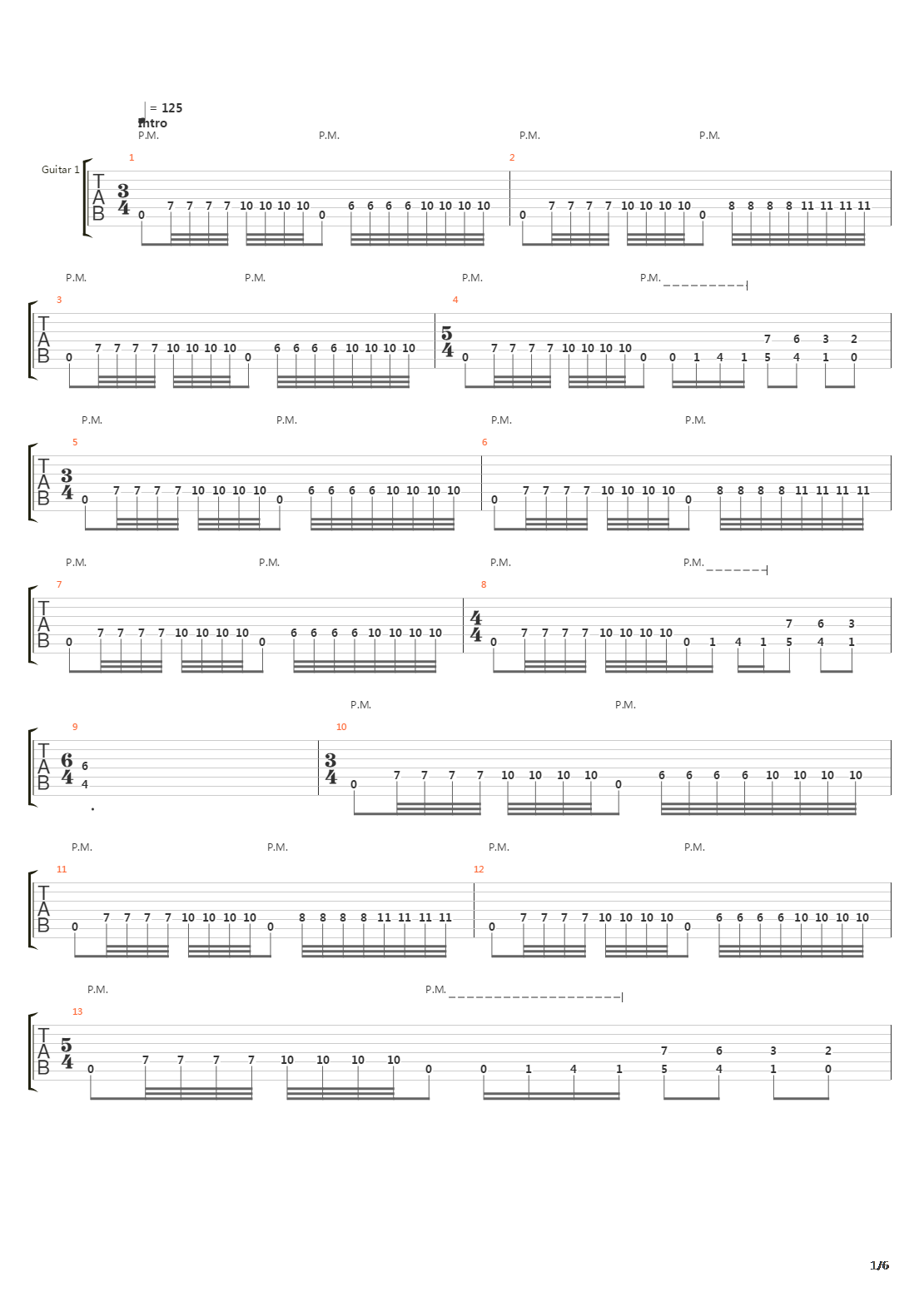 = 125
Intro
P.M. P.M. P.M. P.M.

Guitar 1

1
TAB $\frac{3}{4}$ 0 7 7 7 7 10 10 10 10 0 6 6 6 6 10 10 10 10
2
0 7 7 7 7 10 10 10 10 0 8 8 8 8 11 11 11 11

P.M. P.M. P.M. P.M.
3
TAB 0 7 7 7 7 10 10 10 10 0 6 6 6 6 10 10 10 10
4
$\frac{5}{4}$ 0 7 7 7 7 10 10 10 10 0 0 1 4 1 7 5 6 4 3 1 2 0

P.M. P.M. P.M. P.M.
5
TAB $\frac{3}{4}$ 0 7 7 7 7 10 10 10 10 0 6 6 6 6 10 10 10 10
6
0 7 7 7 7 10 10 10 10 0 8 8 8 8 11 11 11 11

P.M. P.M. P.M. P.M.
7
TAB 0 7 7 7 7 10 10 10 10 0 6 6 6 6 10 10 10 10
8
$\frac{4}{4}$ 0 7 7 7 7 10 10 10 10 0 1 4 1 7 5 6 4 3 1

P.M. P.M.
9
TAB $\frac{6}{4}$ 6 4
10
$\frac{3}{4}$ 0 7 7 7 7 10 10 10 10 0 6 6 6 6 10 10 10 10

P.M. P.M. P.M. P.M.
11
TAB 0 7 7 7 7 10 10 10 10 0 8 8 8 8 11 11 11 11
12
0 7 7 7 7 10 10 10 10 0 6 6 6 6 10 10 10 10

P.M. P.M.
13
TAB $\frac{5}{4}$ 0 7 7 7 7 10 10 10 10 0 0 1 4 1 7 5 6 4 3 1 2 0

1/6